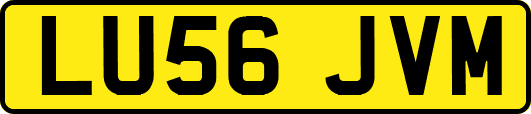 LU56 JVM